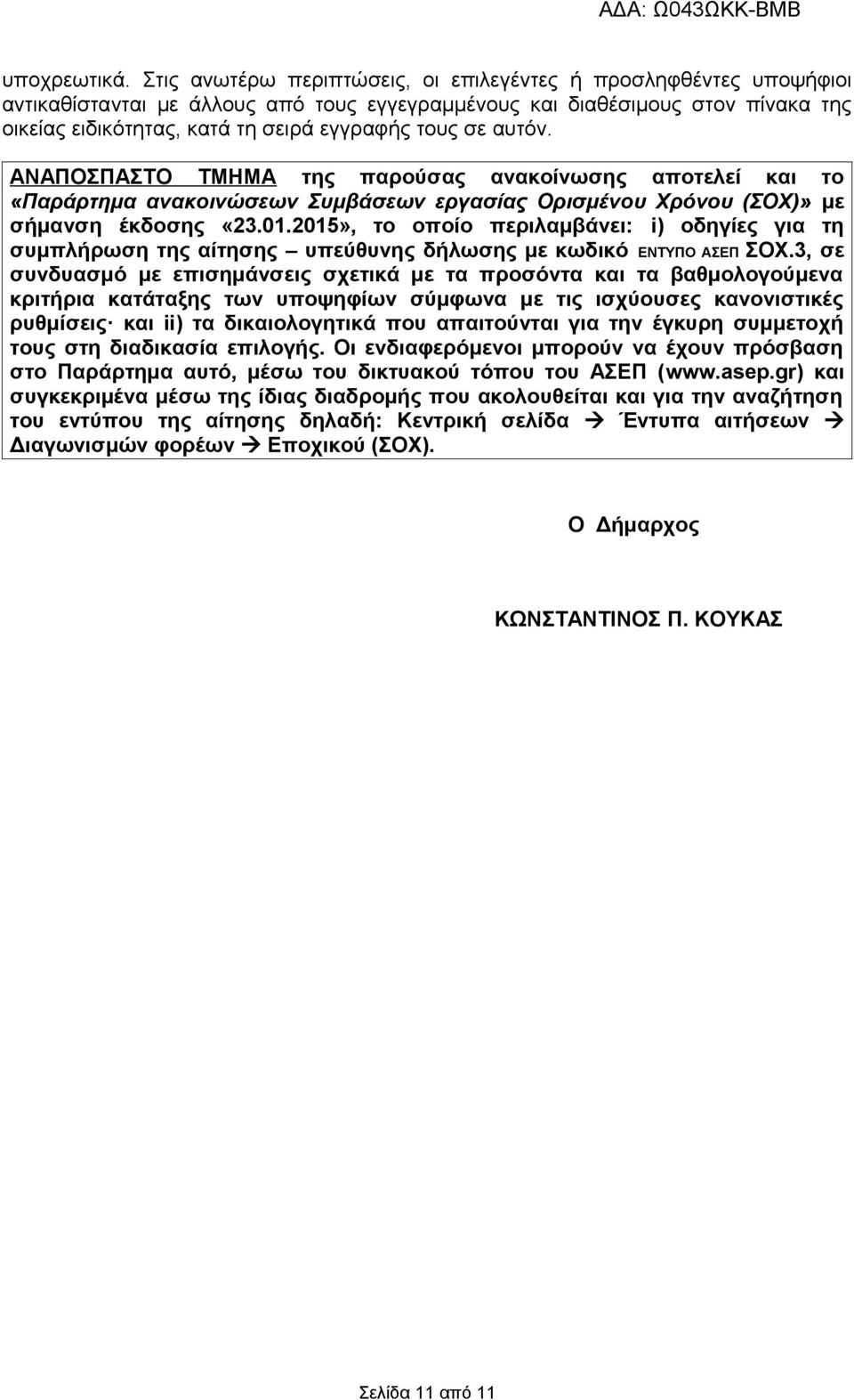 ΑΔΑ: Ω043ΩΚΚ-ΒΜΒ

υποχρεωτικά. Στις ανωτέρω περιπτώσεις, οι επιλεγέντες ή προσληφθέντες υποψήφιοι αντικαθίστανται με άλλους από τους εγγεγραμμένους και διαθέσιμους στον πίνακα της οικείας ειδικότητας, κατά τη σειρά εγγραφής τους σε αυτόν.

ΑΝΑΠΟΣΠΑΣΤΟ ΤΜΗΜΑ της παρούσας ανακοίνωσης αποτελεί και το «Παράρτημα ανακοινώσεων Συμβάσεων εργασίας Ορισμένου Χρόνου (ΣΟΧ)» με σήμανση έκδοσης «23.01.2015», το οποίο περιλαμβάνει: i) οδηγίες για τη συμπλήρωση της αίτησης – υπεύθυνης δήλωσης με κωδικό ΕΝΤΥΠΟ ΑΣΕΠ ΣΟΧ.3, σε συνδυασμό με επισημάνσεις σχετικά με τα προσόντα και τα βαθμολογούμενα κριτήρια κατάταξης των υποψηφίων σύμφωνα με τις ισχύουσες κανονιστικές ρυθμίσεις· και ii) τα δικαιολογητικά που απαιτούνται για την έγκυρη συμμετοχή τους στη διαδικασία επιλογής. Οι ενδιαφερόμενοι μπορούν να έχουν πρόσβαση στο Παράρτημα αυτό, μέσω του δικτυακού τόπου του ΑΣΕΠ (www.asep.gr) και συγκεκριμένα μέσω της ίδιας διαδρομής που ακολουθείται και για την αναζήτηση του εντύπου της αίτησης δηλαδή: Κεντρική σελίδα → Έντυπα αιτήσεων → Διαγωνισμών φορέων → Εποχικού (ΣΟΧ).

Ο Δήμαρχος

ΚΩΝΣΤΑΝΤΙΝΟΣ Π. ΚΟΥΚΑΣ

Σελίδα 11 από 11